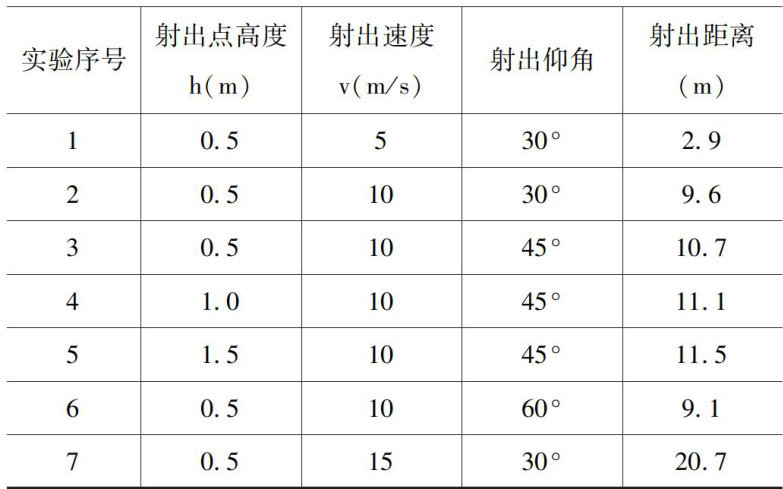 | 实验序号 | 射出点高度 h(m) | 射出速度 v(m/s) | 射出仰角 | 射出距离 (m) |
|---|---|---|---|---|
| 1 | 0.5 | 5 | 30° | 2.9 |
| 2 | 0.5 | 10 | 30° | 9.6 |
| 3 | 0.5 | 10 | 45° | 10.7 |
| 4 | 1.0 | 10 | 45° | 11.1 |
| 5 | 1.5 | 10 | 45° | 11.5 |
| 6 | 0.5 | 10 | 60° | 9.1 |
| 7 | 0.5 | 15 | 30° | 20.7 |